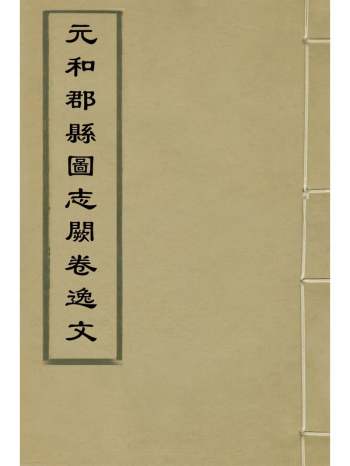 元和郡縣圖志闕卷逸文